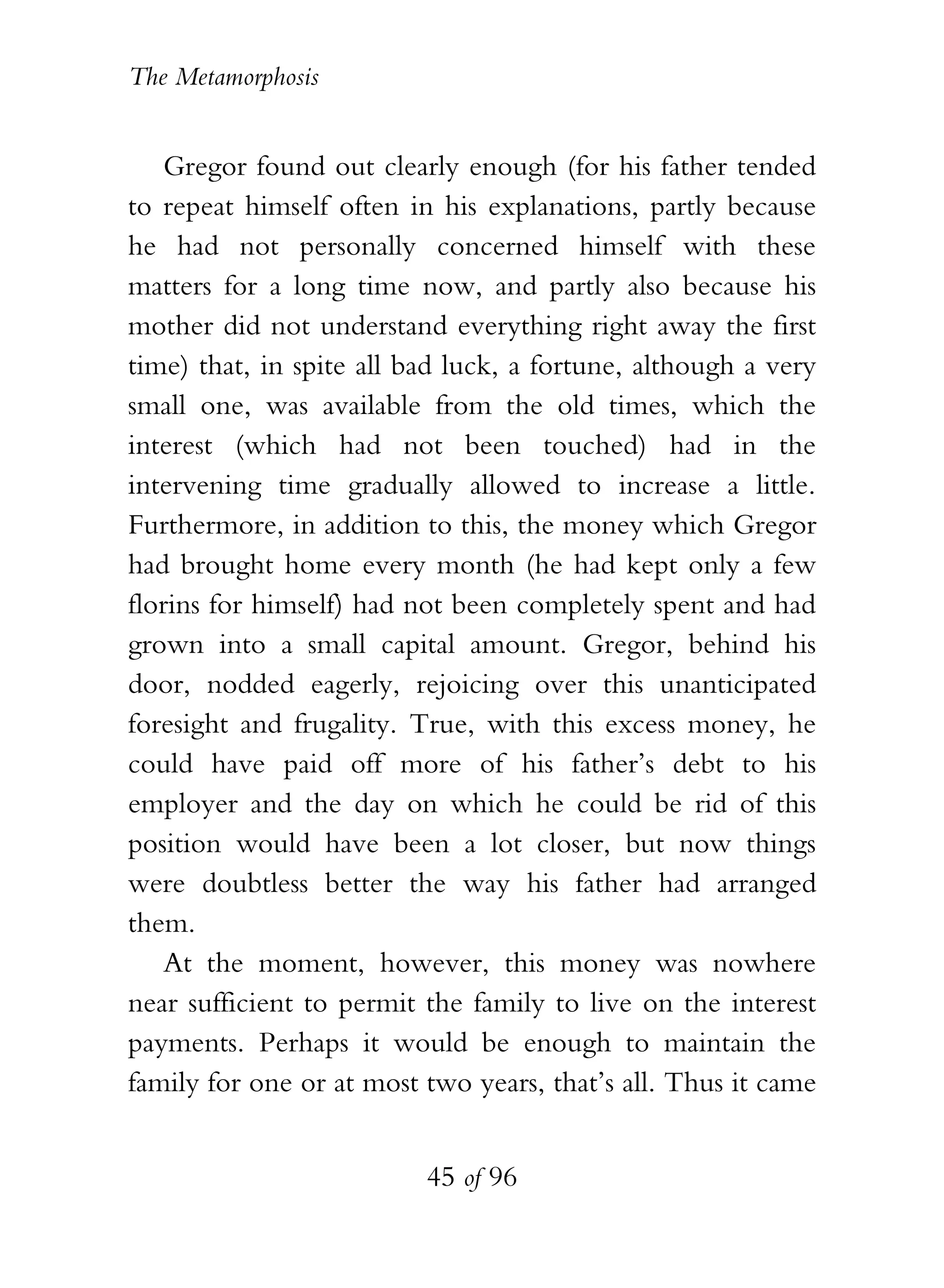 The Metamorphosis

Gregor found out clearly enough (for his father tended to repeat himself often in his explanations, partly because he had not personally concerned himself with these matters for a long time now, and partly also because his mother did not understand everything right away the first time) that, in spite all bad luck, a fortune, although a very small one, was available from the old times, which the interest (which had not been touched) had in the intervening time gradually allowed to increase a little. Furthermore, in addition to this, the money which Gregor had brought home every month (he had kept only a few florins for himself) had not been completely spent and had grown into a small capital amount. Gregor, behind his door, nodded eagerly, rejoicing over this unanticipated foresight and frugality. True, with this excess money, he could have paid off more of his father's debt to his employer and the day on which he could be rid of this position would have been a lot closer, but now things were doubtless better the way his father had arranged them.

At the moment, however, this money was nowhere near sufficient to permit the family to live on the interest payments. Perhaps it would be enough to maintain the family for one or at most two years, that's all. Thus it came

45 of 96